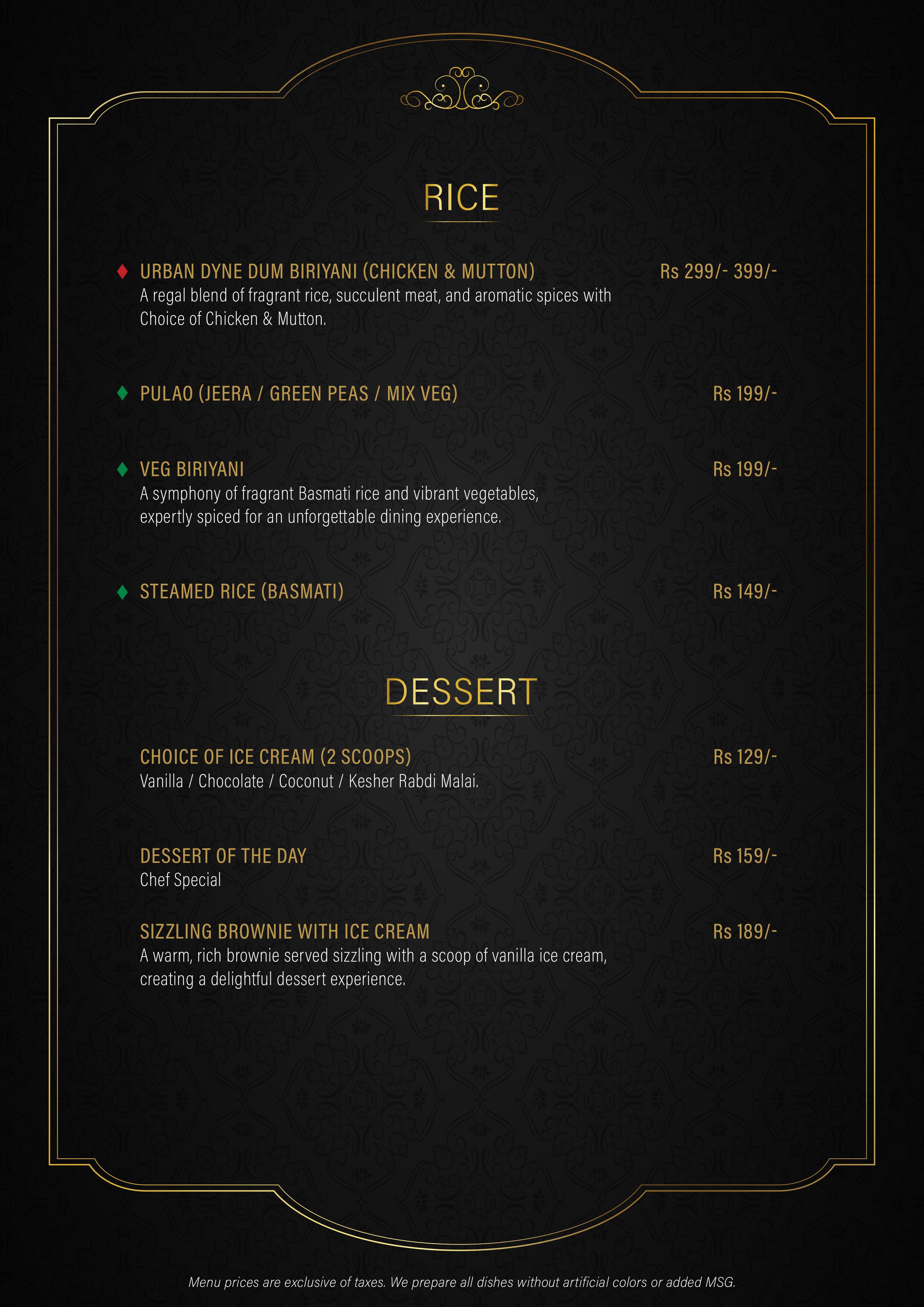 RICE

URBAN DYNE DUM BIRIYANI (CHICKEN & MUTTON) Rs 299/- 399/-
A regal blend of fragrant rice, succulent meat, and aromatic spices with Choice of Chicken & Mutton.

PULAO (JEERA / GREEN PEAS / MIX VEG) Rs 199/-

VEG BIRIYANI Rs 199/-
A symphony of fragrant Basmati rice and vibrant vegetables, expertly spiced for an unforgettable dining experience.

STEAMED RICE (BASMATI) Rs 149/-

DESSERT

CHOICE OF ICE CREAM (2 SCOOPS) Rs 129/-
Vanilla / Chocolate / Coconut / Kesher Rabdi Malai.

DESSERT OF THE DAY Rs 159/-
Chef Special

SIZZLING BROWNIE WITH ICE CREAM Rs 189/-
A warm, rich brownie served sizzling with a scoop of vanilla ice cream, creating a delightful dessert experience.

Menu prices are exclusive of taxes. We prepare all dishes without artificial colors or added MSG.